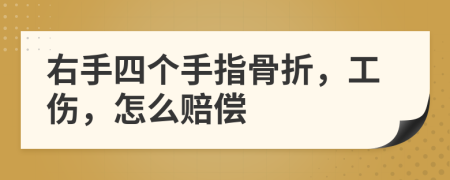 右手四个手指骨折，工伤，怎么赔偿